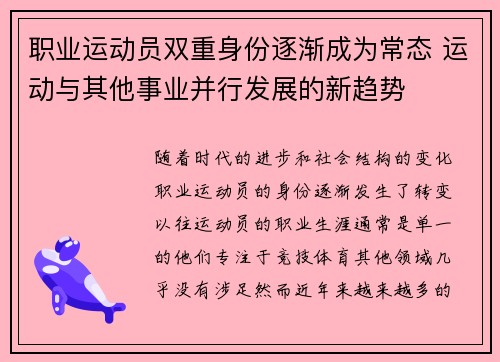 职业运动员双重身份逐渐成为常态 运动与其他事业并行发展的新趋势

随着时代的进步和社会结构的变化职业运动员的身份逐渐发生了转变以往运动员的职业生涯通常是单一的他们专注于竞技体育其他领域几乎没有涉足然而近年来越来越多的